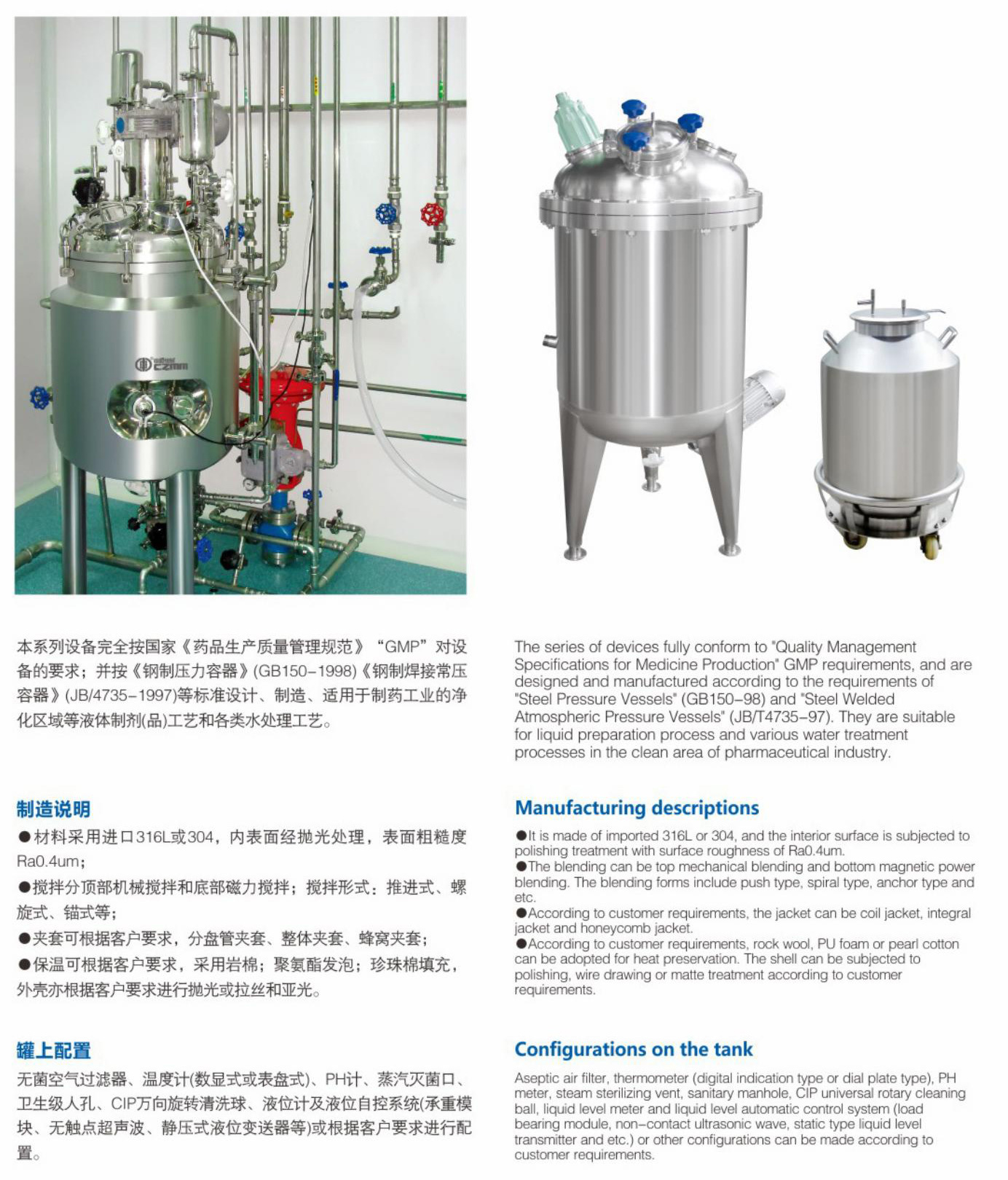 CZMM

本系列设备完全按国家《药品生产质量管理规范》“GMP”对设备的要求；并按《钢制压力容器》(GB150-1998)《钢制焊接常压容器》(JB/4735-1997)等标准设计、制造、适用于制药工业的净化区域等液体制剂(品)工艺和各类水处理工艺。

制造说明
●材料采用进口316L或304，内表面经抛光处理，表面粗糙度Ra0.4um；
●搅拌分顶部机械搅拌和底部磁力搅拌；搅拌形式：推进式、螺旋式、锚式等；
●夹套可根据客户要求，分盘管夹套、整体夹套、蜂窝夹套；
●保温可根据客户要求，采用岩棉；聚氨酯发泡；珍珠棉填充，外壳亦根据客户要求进行抛光或拉丝和亚光。

罐上配置
无菌空气过滤器、温度计(数显式或表盘式)、PH计、蒸汽灭菌口、卫生级人孔、CIP万向旋转清洗球、液位计及液位自控系统(承重模块、无触点超声波、静压式液位变送器等)或根据客户要求进行配置。

The series of devices fully conform to "Quality Management Specifications for Medicine Production" GMP requirements, and are designed and manufactured according to the requirements of "Steel Pressure Vessels" (GB150-98) and "Steel Welded Atmospheric Pressure Vessels" (JB/T4735-97). They are suitable for liquid preparation process and various water treatment processes in the clean area of pharmaceutical industry.

Manufacturing descriptions
●It is made of imported 316L or 304, and the interior surface is subjected to polishing treatment with surface roughness of Ra0.4um.
●The blending can be top mechanical blending and bottom magnetic power blending. The blending forms include push type, spiral type, anchor type and etc.
●According to customer requirements, the jacket can be coil jacket, integral jacket and honeycomb jacket.
●According to customer requirements, rock wool, PU foam or pearl cotton can be adopted for heat preservation. The shell can be subjected to polishing, wire drawing or matte treatment according to customer requirements.

Configurations on the tank
Aseptic air filter, thermometer (digital indication type or dial plate type), PH meter, steam sterilizing vent, sanitary manhole, CIP universal rotary cleaning ball, liquid level meter and liquid level automatic control system (load bearing module, non-contact ultrasonic wave, static type liquid level transmitter and etc.) or other configurations can be made according to customer requirements.